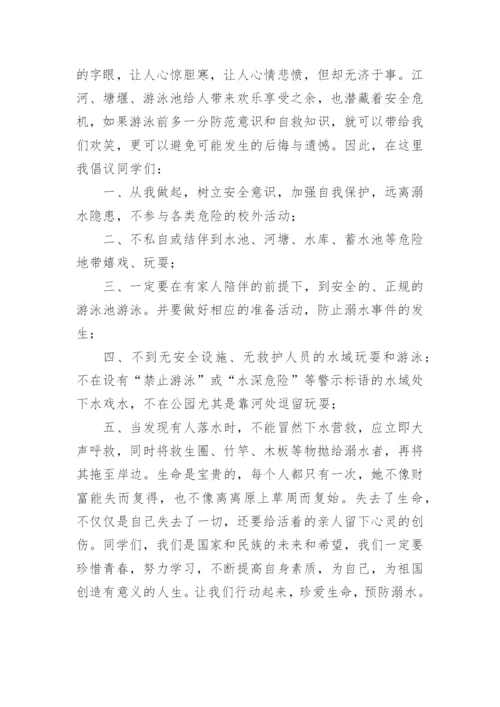 的字眼，让人心惊胆寒，让人心情悲愤，但却无济于事。江河、塘堰、游泳池给人带来欢乐享受之余，也潜藏着安全危机，如果游泳前多一分防范意识和自救知识，就可以带给我们欢笑，更可以避免可能发生的后悔与遗憾。因此，在这里我倡议同学们：

一、从我做起，树立安全意识，加强自我保护，远离溺水隐患，不参与各类危险的校外活动；

二、不私自或结伴到水池、河塘、水库、蓄水池等危险地带嬉戏、玩耍；

三、一定要在有家人陪伴的前提下，到安全的、正规的游泳池游泳。并要做好相应的准备活动，防止溺水事件的发生；

四、不到无安全设施、无救护人员的水域玩耍和游泳；不在设有“禁止游泳”或“水深危险”等警示标语的水域处下水戏水，不在公园尤其是靠河处逗留玩耍；

五、当发现有人落水时，不能冒然下水营救，应立即大声呼救，同时将救生圈、竹竿、木板等物抛给溺水者，再将其拖至岸边。生命是宝贵的，每个人都只有一次，她不像财富能失而复得，也不像离离原上草周而复始。失去了生命，不仅仅是自己失去了一切，还要给活着的亲人留下心灵的创伤。同学们，我们是国家和民族的未来和希望，我们一定要珍惜青春，努力学习，不断提高自身素质，为自己，为祖国创造有意义的人生。让我们行动起来，珍爱生命，预防溺水。